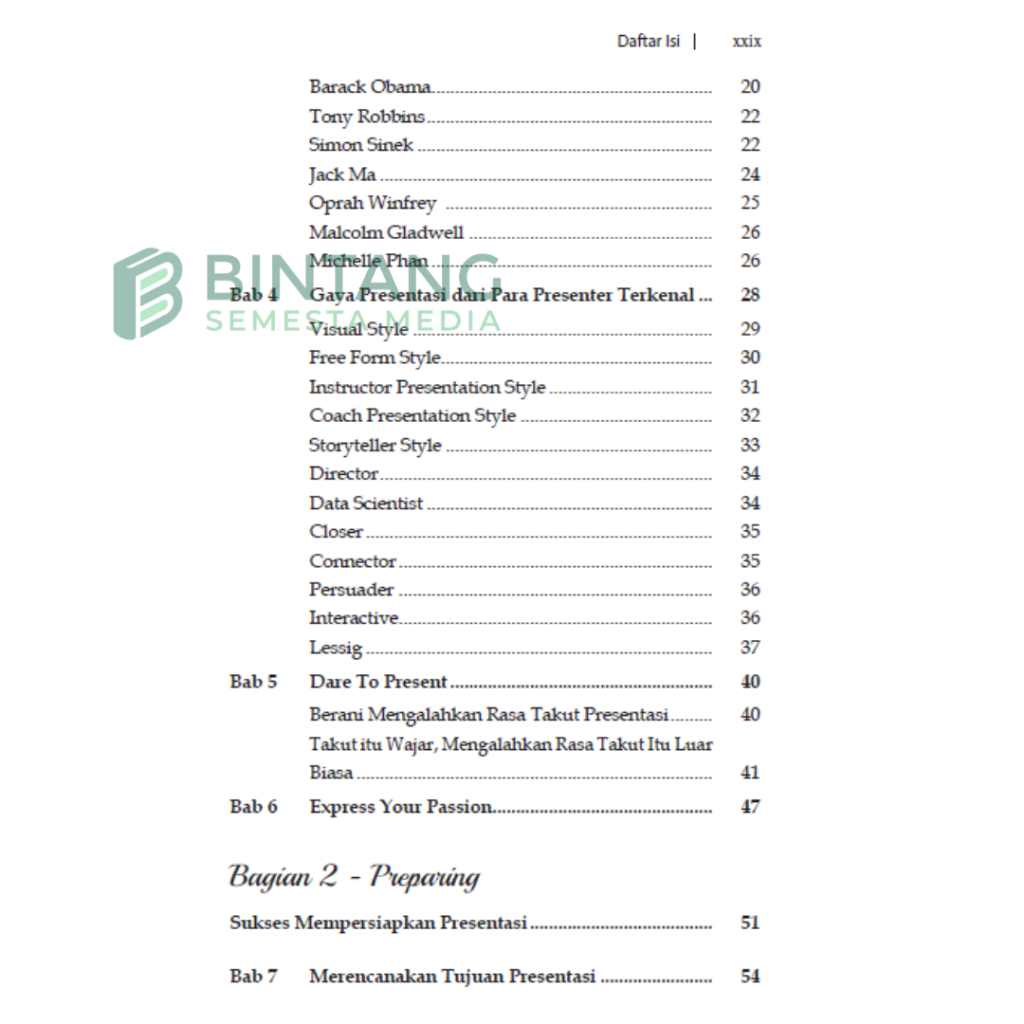 Daftar Isi | xxix

Barack Obama 20
Tony Robbins 22
Simon Sinek 22
Jack Ma 24
Oprah Winfrey 25
Malcolm Gladwell 26
Michelle Phan 26

Bab 4 Gaya Presentasi dari Para Presenter Terkenal 28
Visual Style 29
Free Form Style 30
Instructor Presentation Style 31
Coach Presentation Style 32
Storyteller Style 33
Director 34
Data Scientist 34
Closer 35
Connector 35
Persuader 36
Interactive 36
Lessig 37

Bab 5 Dare To Present 40
Berani Mengalahkan Rasa Takut Presentasi 40
Takut itu Wajar, Mengalahkan Rasa Takut Itu Luar Biasa 41

Bab 6 Express Your Passion 47

Bagian 2 - Preparing

Sukses Mempersiapkan Presentasi 51

Bab 7 Merencanakan Tujuan Presentasi 54

BINTANG SEMESTA MEDIA